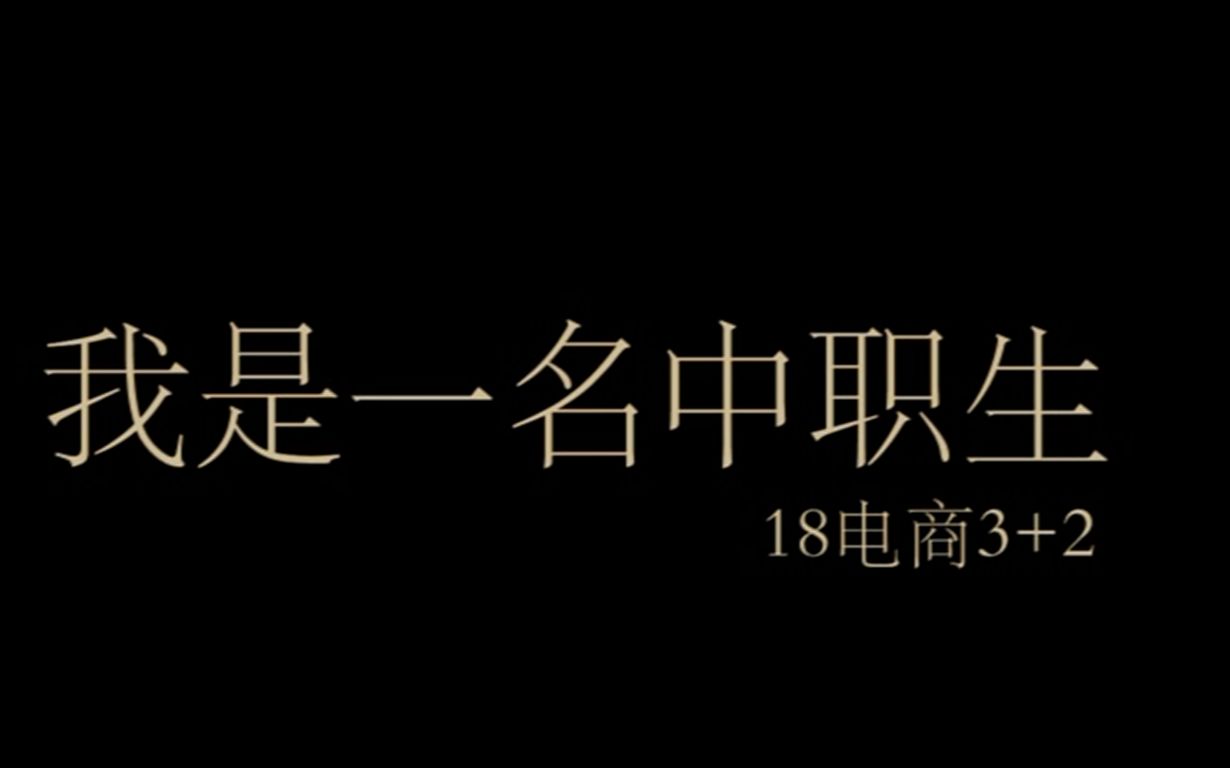 我是一名中职生

18电商3+2